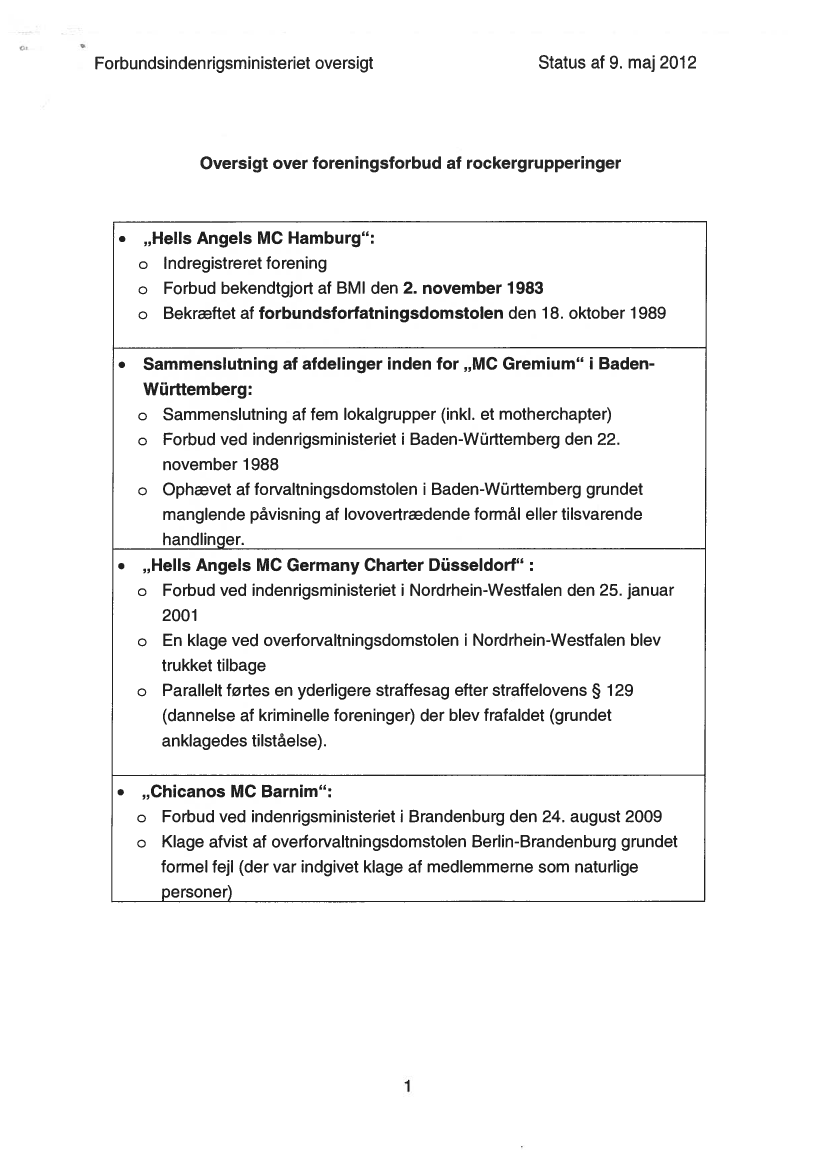 Forbundsindenrigsministeriet oversigt

Status af 9. maj 2012

Oversigt over foreningsforbud af rockergrupperinger

• „Hells Angels MC Hamburg“:
  o Indregistreret forening
  o Forbud bekendtgjort af BMI den 2. november 1983
  o Bekræftet af forbundsforfatningsdomstolen den 18. oktober 1989

• Sammenslutning af afdelinger inden for „MC Gremium“ i Baden-Württemberg:
  o Sammenslutning af fem lokalgrupper (inkl. et motherchapter)
  o Forbud ved indenrigsministeriet i Baden-Württemberg den 22. november 1988
  o Ophævet af forvaltningsdomstolen i Baden-Württemberg grundet manglende påvisning af lovovertrædende formål eller tilsvarende handlinger.

• „Hells Angels MC Germany Charter Düsseldorf“ :
  o Forbud ved indenrigsministeriet i Nordrhein-Westfalen den 25. januar 2001
  o En klage ved overforvaltningsdomstolen i Nordrhein-Westfalen blev trukket tilbage
  o Parallelt førtes en yderligere straffesag efter straffelovens § 129 (dannelse af kriminelle foreninger) der blev frafaldet (grundet anklagedes tilståelse).

• „Chicanos MC Barnim“:
  o Forbud ved indenrigsministeriet i Brandenburg den 24. august 2009
  o Klage afvist af overforvaltningsdomstolen Berlin-Brandenburg grundet formel fejl (der var indgivet klage af medlemmerne som naturlige personer)

1